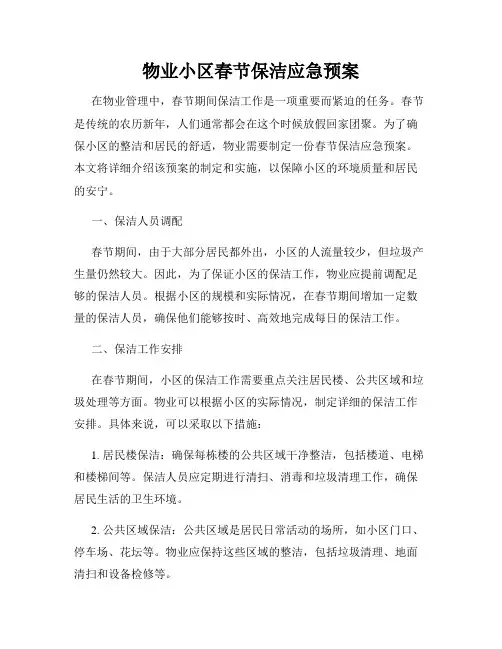 物业小区春节保洁应急预案

在物业管理中，春节期间保洁工作是一项重要而紧迫的任务。春节是传统的农历新年，人们通常都会在这个时候放假回家团聚。为了确保小区的整洁和居民的舒适，物业需要制定一份春节保洁应急预案。本文将详细介绍该预案的制定和实施，以保障小区的环境质量和居民的安宁。

一、保洁人员调配

春节期间，由于大部分居民都外出，小区的人流量较少，但垃圾产生量仍然较大。因此，为了保证小区的保洁工作，物业应提前调配足够的保洁人员。根据小区的规模和实际情况，在春节期间增加一定数量的保洁人员，确保他们能够按时、高效地完成每日的保洁工作。

二、保洁工作安排

在春节期间，小区的保洁工作需要重点关注居民楼、公共区域和垃圾处理等方面。物业可以根据小区的实际情况，制定详细的保洁工作安排。具体来说，可以采取以下措施：

1. 居民楼保洁：确保每栋楼的公共区域干净整洁，包括楼道、电梯和楼梯间等。保洁人员应定期进行清扫、消毒和垃圾清理工作，确保居民生活的卫生环境。

2. 公共区域保洁：公共区域是居民日常活动的场所，如小区门口、停车场、花坛等。物业应保持这些区域的整洁，包括垃圾清理、地面清扫和设备检修等。